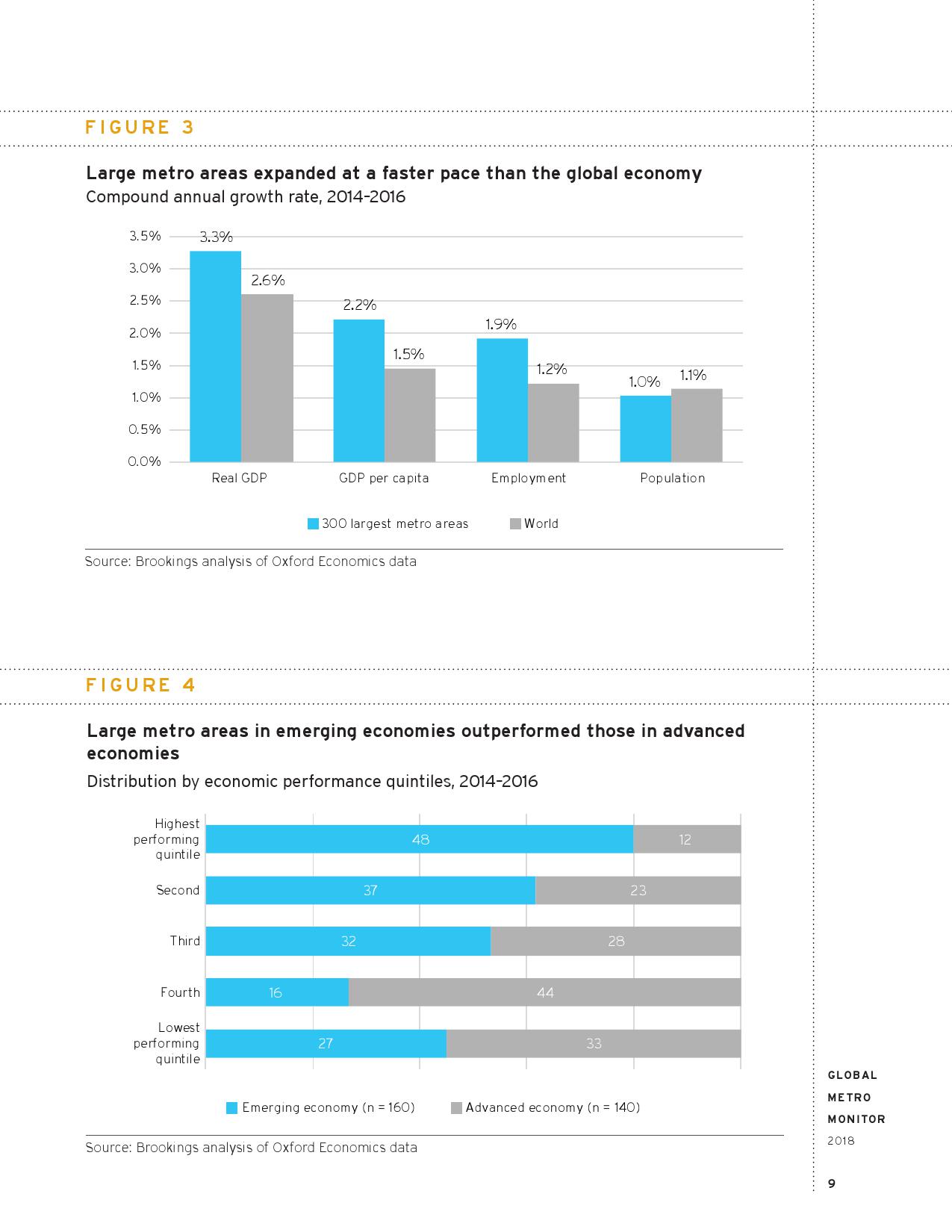 FIGURE 3

Large metro areas expanded at a faster pace than the global economy
Compound annual growth rate, 2014-2016

3.5%
3.0%
2.5%
2.0%
1.5%
1.0%
0.5%
0.0%

3.3%
2.6%
2.2%
1.5%
1.9%
1.2%
1.0%
1.1%

Real GDP
GDP per capita
Employment
Population

300 largest metro areas
World

Source: Brookings analysis of Oxford Economics data

FIGURE 4

Large metro areas in emerging economies outperformed those in advanced economies
Distribution by economic performance quintiles, 2014-2016

Highest performing quintile 48 12
Second 37 23
Third 32 28
Fourth 16 44
Lowest performing quintile 27 33

Emerging economy (n = 160)
Advanced economy (n = 140)

Source: Brookings analysis of Oxford Economics data

GLOBAL
METRO
MONITOR
2018

9